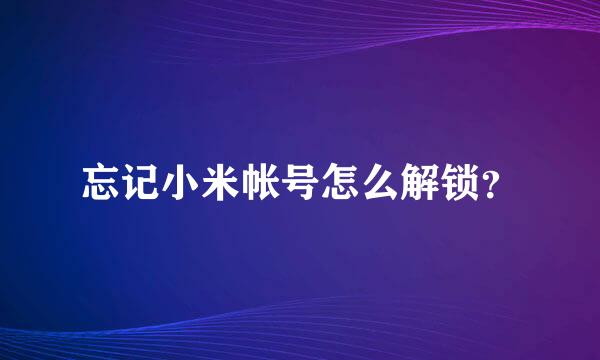 忘记小米帐号怎么解锁？